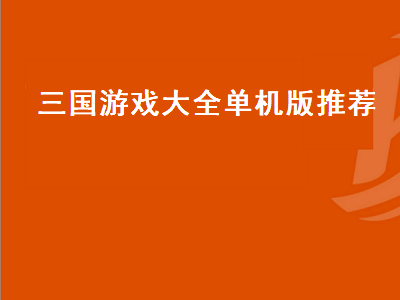 三国游戏大全单机版推荐